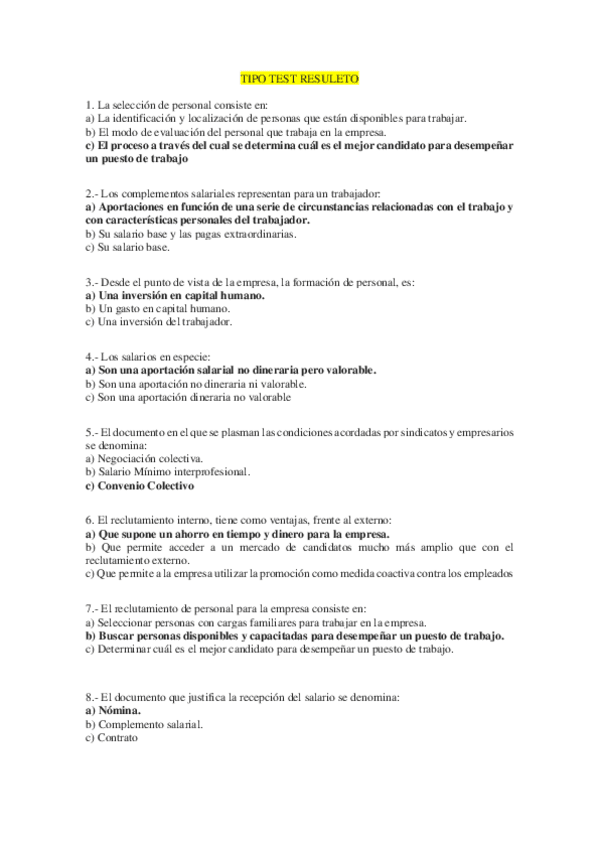 TIPO TEST RESULETO

1. La selección de personal consiste en:
a) La identificación y localización de personas que están disponibles para trabajar.
b) El modo de evaluación del personal que trabaja en la empresa.
c) El proceso a través del cual se determina cuál es el mejor candidato para desempeñar un puesto de trabajo

2.- Los complementos salariales representan para un trabajador:
a) Aportaciones en función de una serie de circunstancias relacionadas con el trabajo y con características personales del trabajador.
b) Su salario base y las pagas extraordinarias.
c) Su salario base.

3.- Desde el punto de vista de la empresa, la formación de personal, es:
a) Una inversión en capital humano.
b) Un gasto en capital humano.
c) Una inversión del trabajador.

4.- Los salarios en especie:
a) Son una aportación salarial no dineraria pero valorable.
b) Son una aportación no dineraria ni valorable.
c) Son una aportación dineraria no valorable

5.- El documento en el que se plasman las condiciones acordadas por sindicatos y empresarios se denomina:
a) Negociación colectiva.
b) Salario Mínimo interprofesional.
c) Convenio Colectivo

6. El reclutamiento interno, tiene como ventajas, frente al externo:
a) Que supone un ahorro en tiempo y dinero para la empresa.
b) Que permite acceder a un mercado de candidatos mucho más amplio que con el reclutamiento externo.
c) Que permite a la empresa utilizar la promoción como medida coactiva contra los empleados

7.- El reclutamiento de personal para la empresa consiste en:
a) Seleccionar personas con cargas familiares para trabajar en la empresa.
b) Buscar personas disponibles y capacitadas para desempeñar un puesto de trabajo.
c) Determinar cuál es el mejor candidato para desempeñar un puesto de trabajo.

8.- El documento que justifica la recepción del salario se denomina:
a) Nómina.
b) Complemento salarial.
c) Contrato